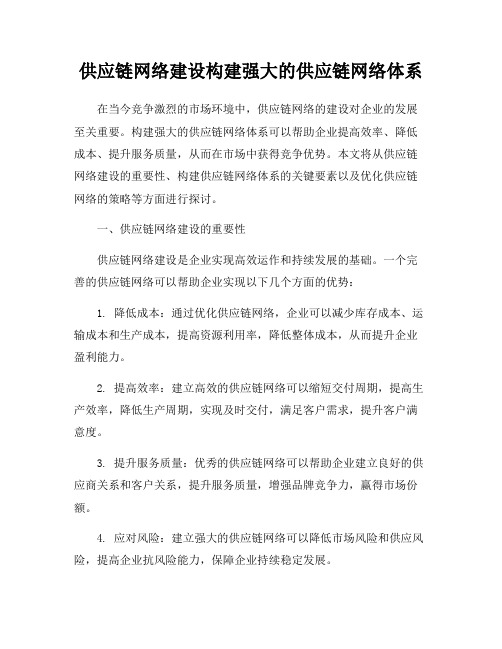 供应链网络建设构建强大的供应链网络体系

在当今竞争激烈的市场环境中，供应链网络的建设对企业的发展至关重要。构建强大的供应链网络体系可以帮助企业提高效率、降低成本、提升服务质量，从而在市场中获得竞争优势。本文将从供应链网络建设的重要性、构建供应链网络体系的关键要素以及优化供应链网络的策略等方面进行探讨。

一、供应链网络建设的重要性

供应链网络建设是企业实现高效运作和持续发展的基础。一个完善的供应链网络可以帮助企业实现以下几个方面的优势：

1. 降低成本：通过优化供应链网络，企业可以减少库存成本、运输成本和生产成本，提高资源利用率，降低整体成本，从而提升企业盈利能力。

2. 提高效率：建立高效的供应链网络可以缩短交付周期，提高生产效率，降低生产周期，实现及时交付，满足客户需求，提升客户满意度。

3. 提升服务质量：优秀的供应链网络可以帮助企业建立良好的供应商关系和客户关系，提升服务质量，增强品牌竞争力，赢得市场份额。

4. 应对风险：建立强大的供应链网络可以降低市场风险和供应风险，提高企业抗风险能力，保障企业持续稳定发展。